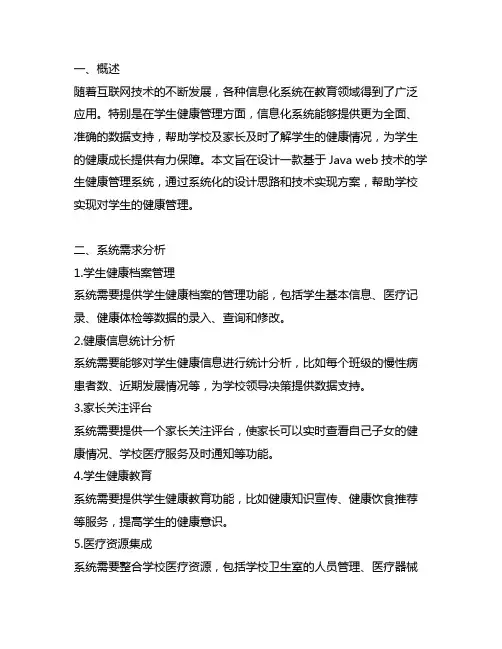 一、概述
随着互联网技术的不断发展，各种信息化系统在教育领域得到了广泛应用。特别是在学生健康管理方面，信息化系统能够提供更为全面、准确的数据支持，帮助学校及家长及时了解学生的健康情况，为学生的健康成长提供有力保障。本文旨在设计一款基于 Java web 技术的学生健康管理系统，通过系统化的设计思路和技术实现方案，帮助学校实现对学生的健康管理。

二、系统需求分析
1.学生健康档案管理
系统需要提供学生健康档案的管理功能，包括学生基本信息、医疗记录、健康体检等数据的录入、查询和修改。
2.健康信息统计分析
系统需要能够对学生健康信息进行统计分析，比如每个班级的慢性病患者数、近期发展情况等，为学校领导决策提供数据支持。
3.家长关注评台
系统需要提供一个家长关注评台，使家长可以实时查看自己子女的健康情况、学校医疗服务及时通知等功能。
4.学生健康教育
系统需要提供学生健康教育功能，比如健康知识宣传、健康饮食推荐等服务，提高学生的健康意识。
5.医疗资源集成
系统需要整合学校医疗资源，包括学校卫生室的人员管理、医疗器械